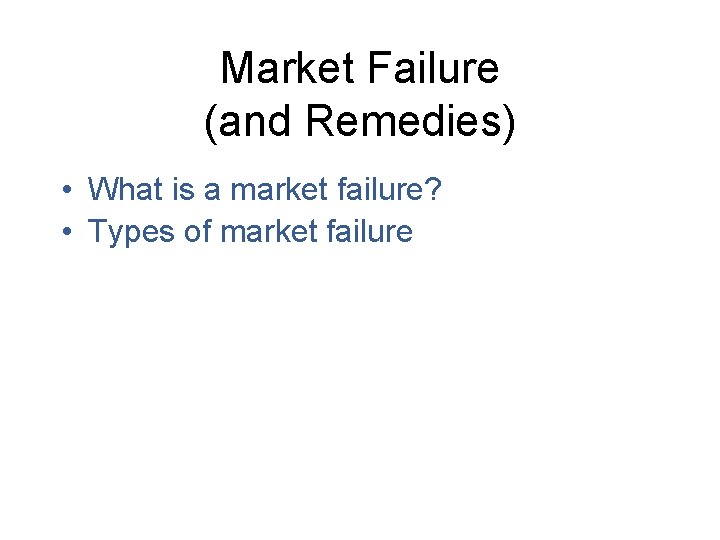 Market Failure
(and Remedies)

• What is a market failure?
• Types of market failure